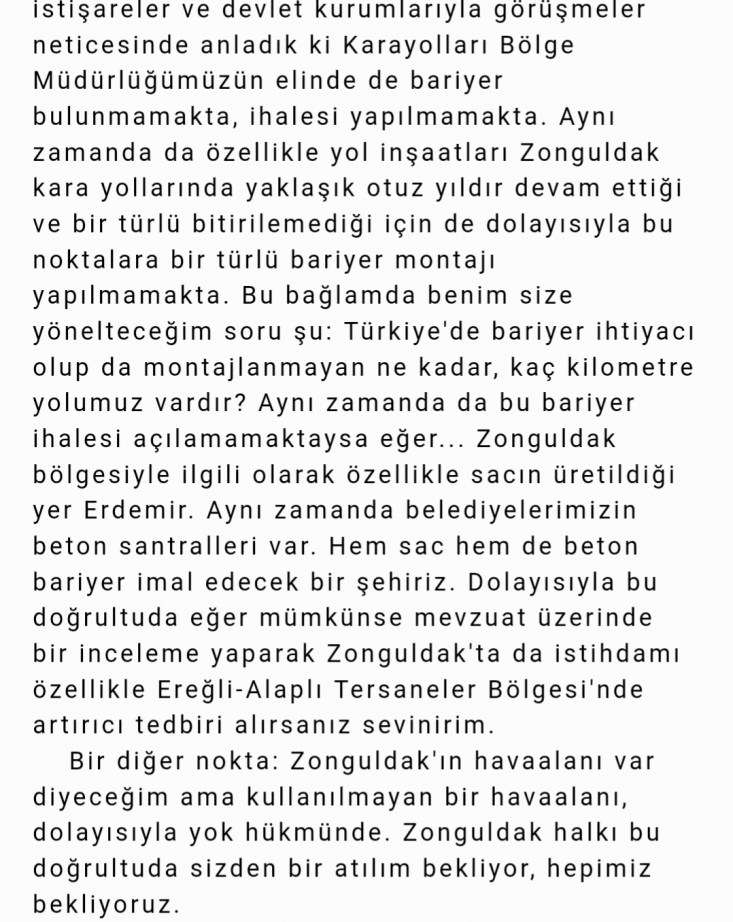 istişareler ve devlet kurumlarıyla görüşmeler neticesinde anladık ki Karayolları Bölge Müdürlüğümüzün elinde de bariyer bulunmamakta, ihalesi yapılmamakta. Aynı zamanda da özellikle yol inşaatları Zonguldak kara yollarında yaklaşık otuz yıldır devam ettiği ve bir türlü bitirilemediği için de dolayısıyla bu noktalara bir türlü bariyer montajı yapılmamakta. Bu bağlamda benim size yönelteceğim soru şu: Türkiye'de bariyer ihtiyacı olup da montajlanmayan ne kadar, kaç kilometre yolumuz vardır? Aynı zamanda da bu bariyer ihalesi açılamamaktaysa eğer... Zonguldak bölgesiyle ilgili olarak özellikle sacın üretildiği yer Erdemir. Aynı zamanda belediyelerimizin beton santralleri var. Hem sac hem de beton bariyer imal edecek bir şehiriz. Dolayısıyla bu doğrultuda eğer mümkünse mevzuat üzerinde bir inceleme yaparak Zonguldak'ta da istihdamı özellikle Ereğli-Alaplı Tersaneler Bölgesi'nde artırıcı tedbiri alırsanız sevinirim.

Bir diğer nokta: Zonguldak'ın havaalanı var diyeceğim ama kullanılmayan bir havaalanı, dolayısıyla yok hükmünde. Zonguldak halkı bu doğrultuda sizden bir atılım bekliyor, hepimiz bekliyoruz.